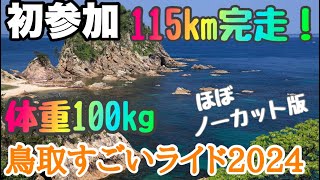 初参加 115km完走！

体重100kg

ほぼ
ノーカット版

鳥取すごいライド2024